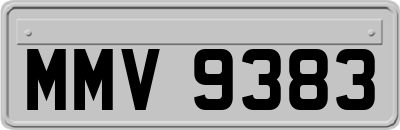 MMV 9383